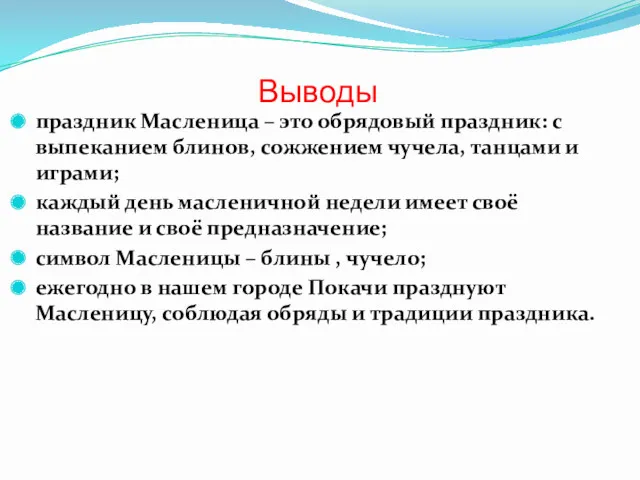 Выводы

праздник Масленица – это обрядовый праздник: с выпеканием блинов, сожжением чучела, танцами и играми;

каждый день масленичной недели имеет своё название и своё предназначение;

символ Масленицы – блины , чучело;

ежегодно в нашем городе Покачи празднуют Масленицу, соблюдая обряды и традиции праздника.